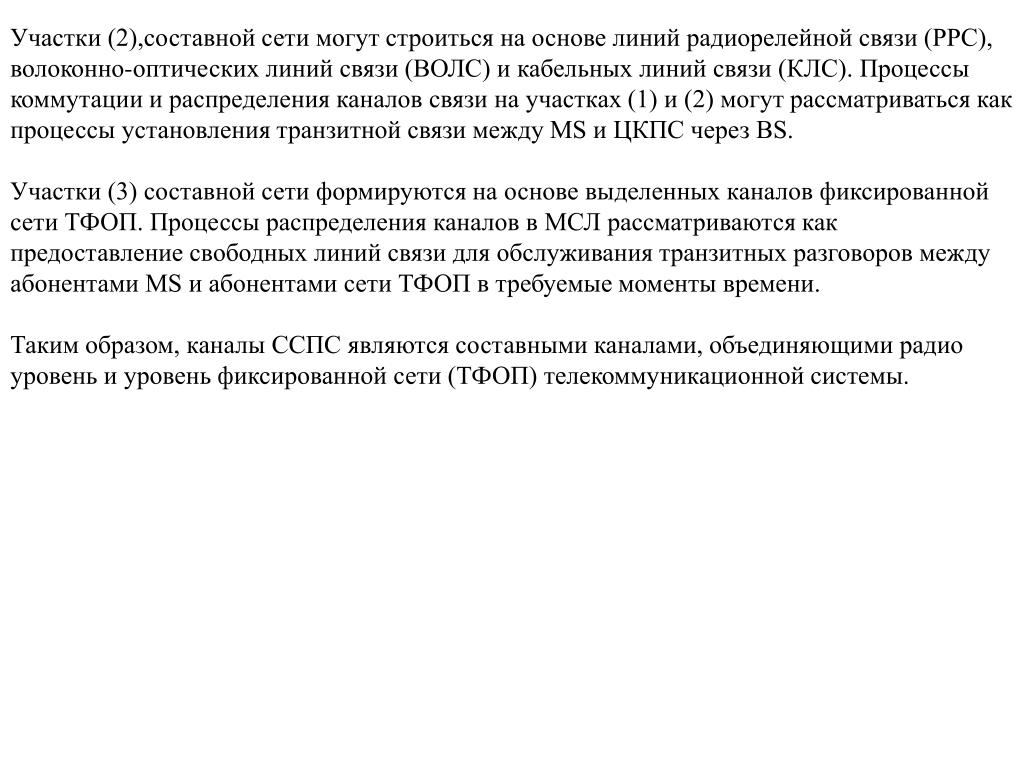 Участки (2),составной сети могут строиться на основе линий радиорелейной связи (РРС), волоконно-оптических линий связи (ВОЛС) и кабельных линий связи (КЛС). Процессы коммутации и распределения каналов связи на участках (1) и (2) могут рассматриваться как процессы установления транзитной связи между MS и ЦКПС через BS.

Участки (3) составной сети формируются на основе выделенных каналов фиксированной сети ТФОП. Процессы распределения каналов в МСЛ рассматриваются как предоставление свободных линий связи для обслуживания транзитных разговоров между абонентами MS и абонентами сети ТФОП в требуемые моменты времени.

Таким образом, каналы ССПС являются составными каналами, объединяющими радио уровень и уровень фиксированной сети (ТФОП) телекоммуникационной системы.